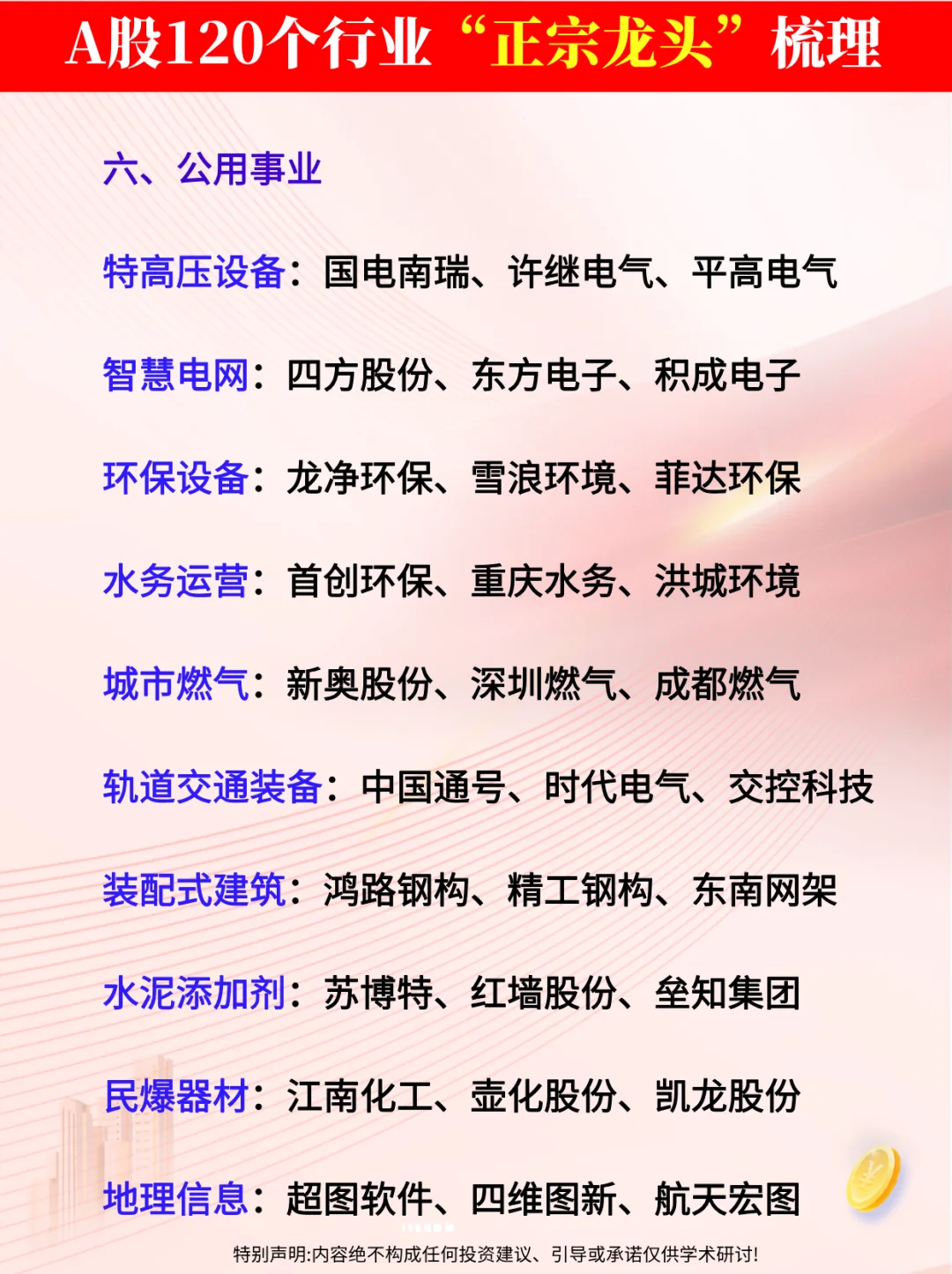 A股120个行业“正宗龙头”梳理

六、公用事业

特高压设备：国电南瑞、许继电气、平高电气

智慧电网：四方股份、东方电子、积成电子

环保设备：龙净环保、雪浪环境、菲达环保

水务运营：首创环保、重庆水务、洪城环境

城市燃气：新奥股份、深圳燃气、成都燃气

轨道交通装备：中国通号、时代电气、交控科技

装配式建筑：鸿路钢构、精工钢构、东南网架

水泥添加剂：苏博特、红墙股份、垒知集团

民爆器材：江南化工、壶化股份、凯龙股份

地理信息：超图软件、四维图新、航天宏图

特别声明:内容绝不构成任何投资建议、引导或承诺仅供学术研讨!